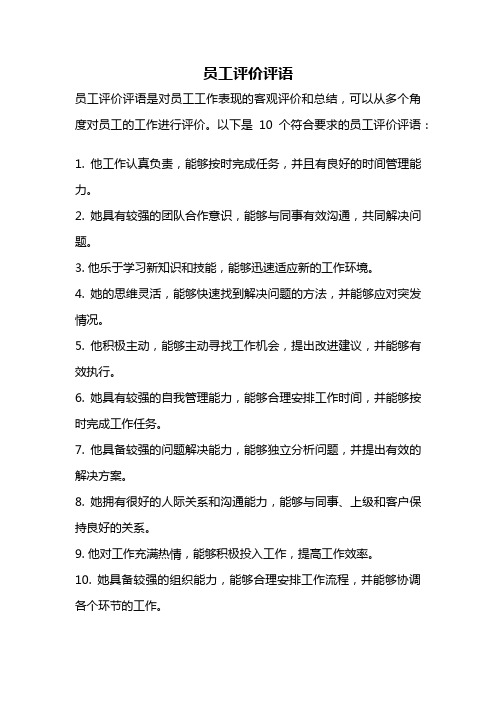 员工评价评语

员工评价评语是对员工工作表现的客观评价和总结，可以从多个角度对员工的工作进行评价。以下是 10 个符合要求的员工评价评语：

1. 他工作认真负责，能够按时完成任务，并且有良好的时间管理能力。

2. 她具有较强的团队合作意识，能够与同事有效沟通，共同解决问题。

3. 他乐于学习新知识和技能，能够迅速适应新的工作环境。

4. 她的思维灵活，能够快速找到解决问题的方法，并能够应对突发情况。

5. 他积极主动，能够主动寻找工作机会，提出改进建议，并能够有效执行。

6. 她具有较强的自我管理能力，能够合理安排工作时间，并能够按时完成工作任务。

7. 他具备较强的问题解决能力，能够独立分析问题，并提出有效的解决方案。

8. 她拥有很好的人际关系和沟通能力，能够与同事、上级和客户保持良好的关系。

9. 他对工作充满热情，能够积极投入工作，提高工作效率。

10. 她具备较强的组织能力，能够合理安排工作流程，并能够协调各个环节的工作。